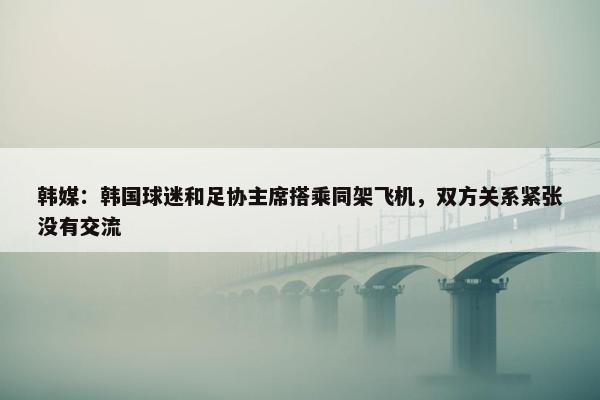 韩媒：韩国球迷和足协主席搭乘同架飞机，双方关系紧张没有交流